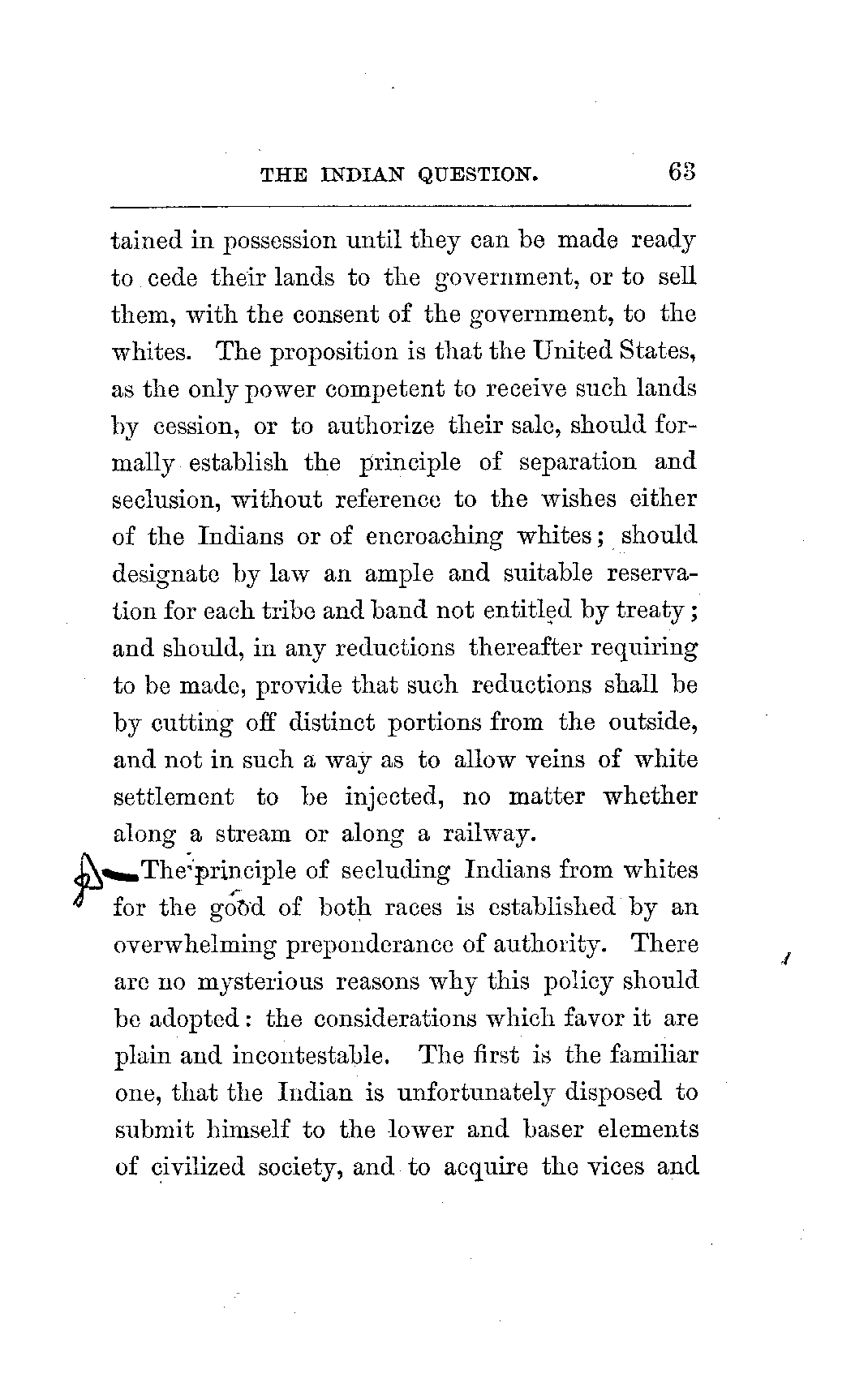 THE INDIAN QUESTION. 63

tained in possession until they can be made ready to cede their lands to the government, or to sell them, with the consent of the government, to the whites. The proposition is that the United States, as the only power competent to receive such lands by cession, or to authorize their sale, should formally establish the principle of separation and seclusion, without reference to the wishes either of the Indians or of encroaching whites; should designate by law an ample and suitable reservation for each tribe and band not entitled by treaty; and should, in any reductions thereafter requiring to be made, provide that such reductions shall be by cutting off distinct portions from the outside, and not in such a way as to allow veins of white settlement to be injected, no matter whether along a stream or along a railway.

The principle of secluding Indians from whites for the good of both races is established by an overwhelming preponderance of authority. There are no mysterious reasons why this policy should be adopted: the considerations which favor it are plain and incontestable. The first is the familiar one, that the Indian is unfortunately disposed to submit himself to the lower and baser elements of civilized society, and to acquire the vices and